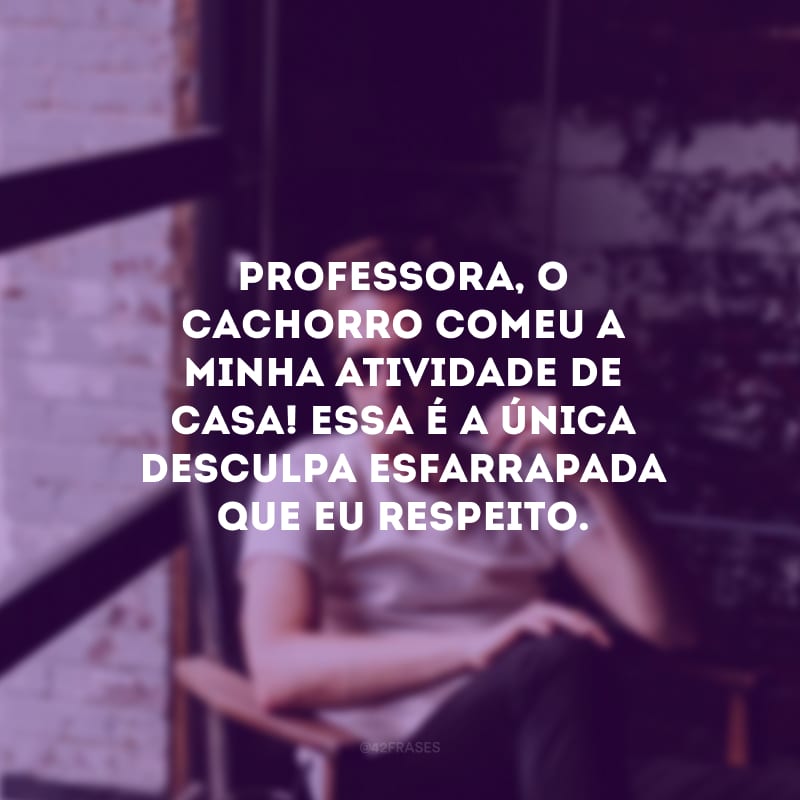 PROFESSORA, O CACHORRO COMEU A MINHA ATIVIDADE DE CASA! ESSA É A ÚNICA DESCULPA ESFARRAPADA QUE EU RESPEITO.

@42FRASES